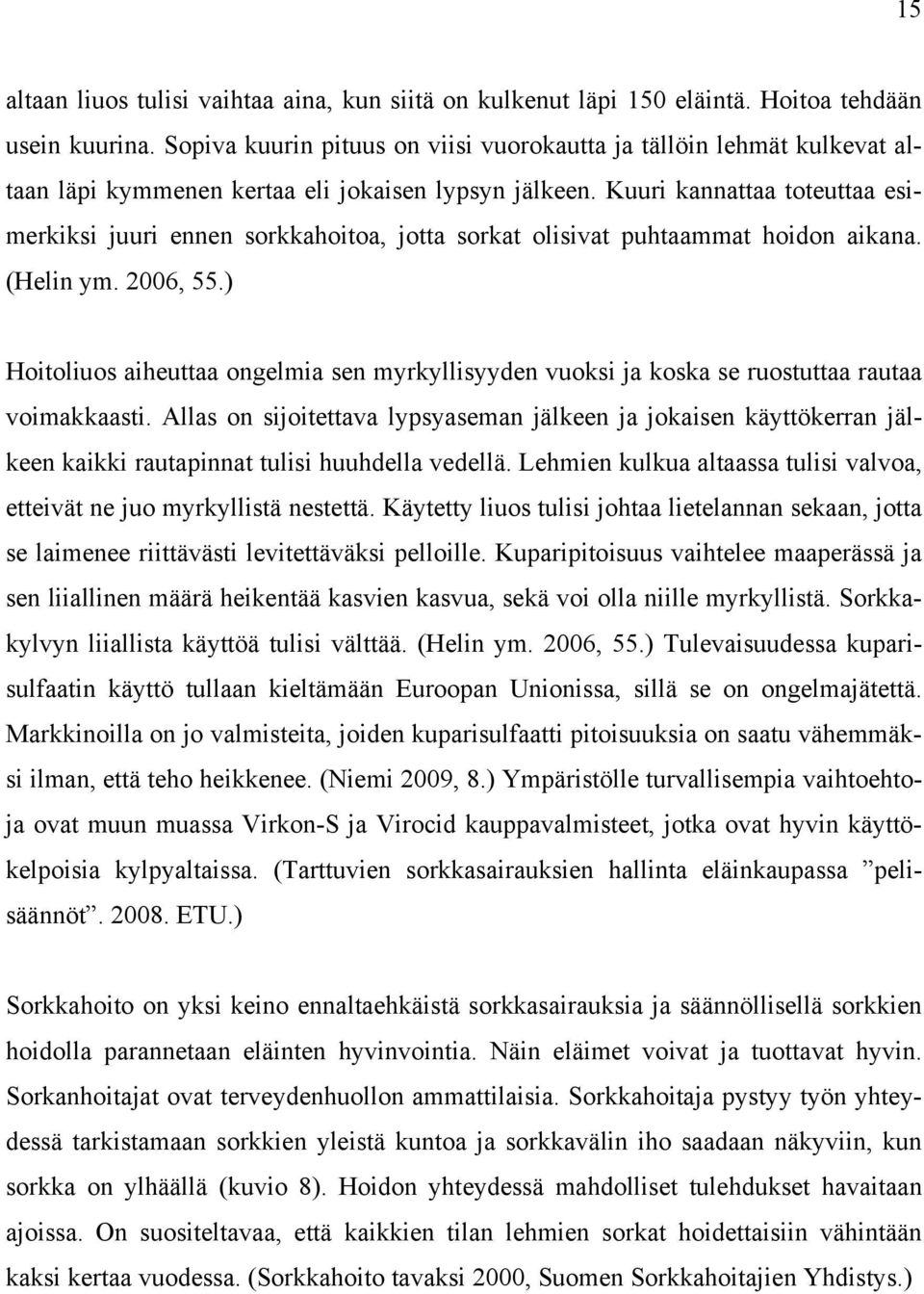 15

altaan liuos tulisi vaihtaa aina, kun siitä on kulkenut läpi 150 eläintä. Hoitoa tehdään usein kuurina. Sopiva kuurin pituus on viisi vuorokautta ja tällöin lehmät kulkevat altaan läpi kymmenen kertaa eli jokaisen lypsyn jälkeen. Kuuri kannattaa toteuttaa esimerkiksi juuri ennen sorkkahoitoa, jotta sorkat olisivat puhtaammat hoidon aikana. (Helin ym. 2006, 55.)

Hoitoliuos aiheuttaa ongelmia sen myrkyllisyyden vuoksi ja koska se ruostuttaa rautaa voimakkaasti. Allas on sijoitettava lypsyaseman jälkeen ja jokaisen käyttökerran jälkeen kaikki rautapinnat tulisi huuhdella vedellä. Lehmien kulkua altaassa tulisi valvoa, etteivät ne juo myrkyllistä nestettä. Käytetty liuos tulisi johtaa lietelannan sekaan, jotta se laimenee riittävästi levitettäväksi pelloille. Kuparipitoisuus vaihtelee maaperässä ja sen liiallinen määrä heikentää kasvien kasvua, sekä voi olla niille myrkyllistä. Sorkkakylvyn liiallista käyttöä tulisi välttää. (Helin ym. 2006, 55.) Tulevaisuudessa kuparisulfaatin käyttö tullaan kieltämään Euroopan Unionissa, sillä se on ongelmajätettä. Markkinoilla on jo valmisteita, joiden kuparisulfaatti pitoisuuksia on saatu vähemmäksi ilman, että teho heikkenee. (Niemi 2009, 8.) Ympäristölle turvallisempia vaihtoehtoja ovat muun muassa Virkon-S ja Virocid kauppavalmisteet, jotka ovat hyvin käyttökelpoisia kylpyaltaissa. (Tarttuvien sorkkasairauksien hallinta eläinkaupassa ”pelisäännöt”. 2008. ETU.)

Sorkkahoito on yksi keino ennaltaehkäistä sorkkasairauksia ja säännöllisellä sorkkien hoidolla parannetaan eläinten hyvinvointia. Näin eläimet voivat ja tuottavat hyvin. Sorkanhoitajat ovat terveydenhuollon ammattilaisia. Sorkkahoitaja pystyy työn yhteydessä tarkistamaan sorkkien yleistä kuntoa ja sorkkavälin iho saadaan näkyviin, kun sorkka on ylhäällä (kuvio 8). Hoidon yhteydessä mahdolliset tulehdukset havaitaan ajoissa. On suositeltavaa, että kaikkien tilan lehmien sorkat hoidettaisiin vähintään kaksi kertaa vuodessa. (Sorkkahoito tavaksi 2000, Suomen Sorkkahoitajien Yhdistys.)